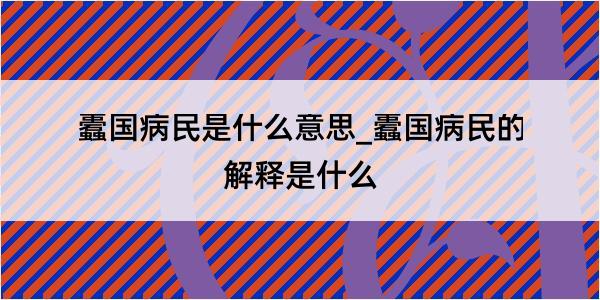 蠹国病民是什么意思_蠹国病民的解释是什么